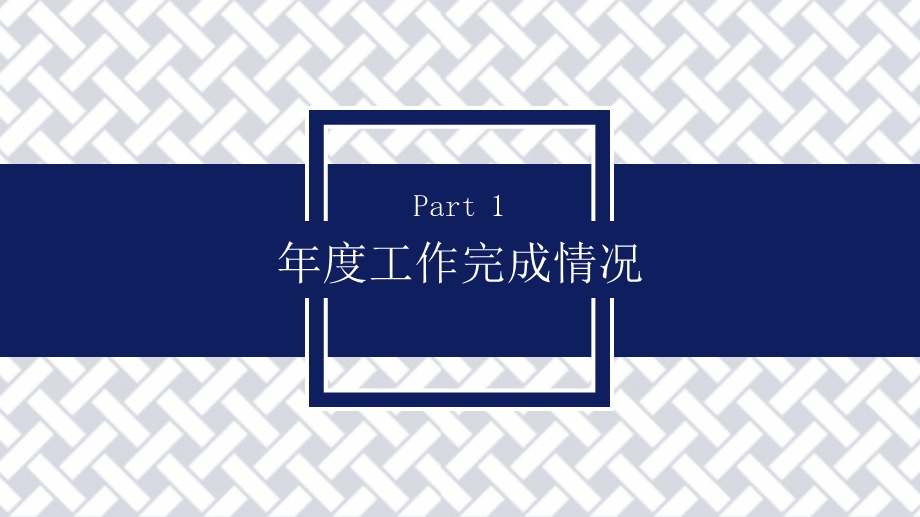 Part 1
年度工作完成情况